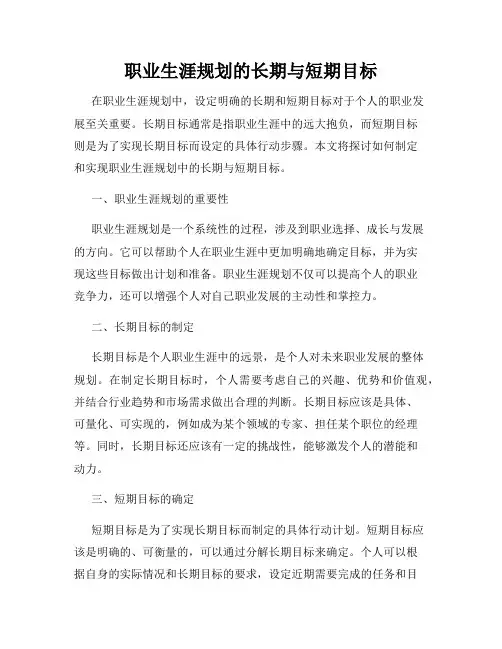 职业生涯规划的长期与短期目标

在职业生涯规划中，设定明确的长期和短期目标对于个人的职业发展至关重要。长期目标通常是指职业生涯中的远大抱负，而短期目标则是为了实现长期目标而设定的具体行动步骤。本文将探讨如何制定和实现职业生涯规划中的长期与短期目标。

一、职业生涯规划的重要性

职业生涯规划是一个系统性的过程，涉及到职业选择、成长与发展的方向。它可以帮助个人在职业生涯中更加明确地确定目标，并为实现这些目标做出计划和准备。职业生涯规划不仅可以提高个人的职业竞争力，还可以增强个人对自己职业发展的主动性和掌控力。

二、长期目标的制定

长期目标是个人职业生涯中的远景，是个人对未来职业发展的整体规划。在制定长期目标时，个人需要考虑自己的兴趣、优势和价值观，并结合行业趋势和市场需求做出合理的判断。长期目标应该是具体、可量化、可实现的，例如成为某个领域的专家、担任某个职位的经理等。同时，长期目标还应该有一定的挑战性，能够激发个人的潜能和动力。

三、短期目标的确定

短期目标是为了实现长期目标而制定的具体行动计划。短期目标应该是明确的、可衡量的，可以通过分解长期目标来确定。个人可以根据自身的实际情况和长期目标的要求，设定近期需要完成的任务和目